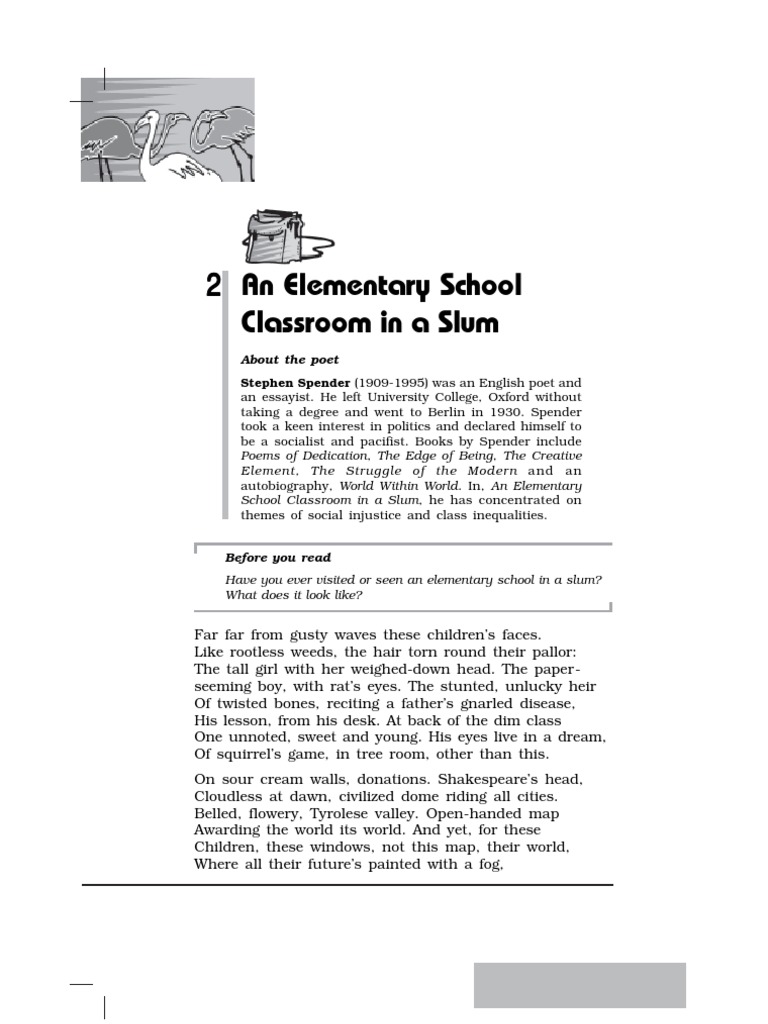 2 An Elementary School Classroom in a Slum

About the poet

Stephen Spender (1909-1995) was an English poet and an essayist. He left University College, Oxford without taking a degree and went to Berlin in 1930. Spender took a keen interest in politics and declared himself to be a socialist and pacifist. Books by Spender include Poems of Dedication, The Edge of Being, The Creative Element, The Struggle of the Modern and an autobiography, World Within World. In, An Elementary School Classroom in a Slum, he has concentrated on themes of social injustice and class inequalities.

Before you read

Have you ever visited or seen an elementary school in a slum? What does it look like?

Far far from gusty waves these children's faces.
Like rootless weeds, the hair torn round their pallor:
The tall girl with her weighed-down head. The paper-seeming boy, with rat's eyes. The stunted, unlucky heir
Of twisted bones, reciting a father's gnarled disease,
His lesson, from his desk. At back of the dim class
One unnoted, sweet and young. His eyes live in a dream,
Of squirrel's game, in tree room, other than this.

On sour cream walls, donations. Shakespeare's head,
Cloudless at dawn, civilized dome riding all cities.
Belled, flowery, Tyrolese valley. Open-handed map
Awarding the world its world. And yet, for these
Children, these windows, not this map, their world,
Where all their future's painted with a fog,